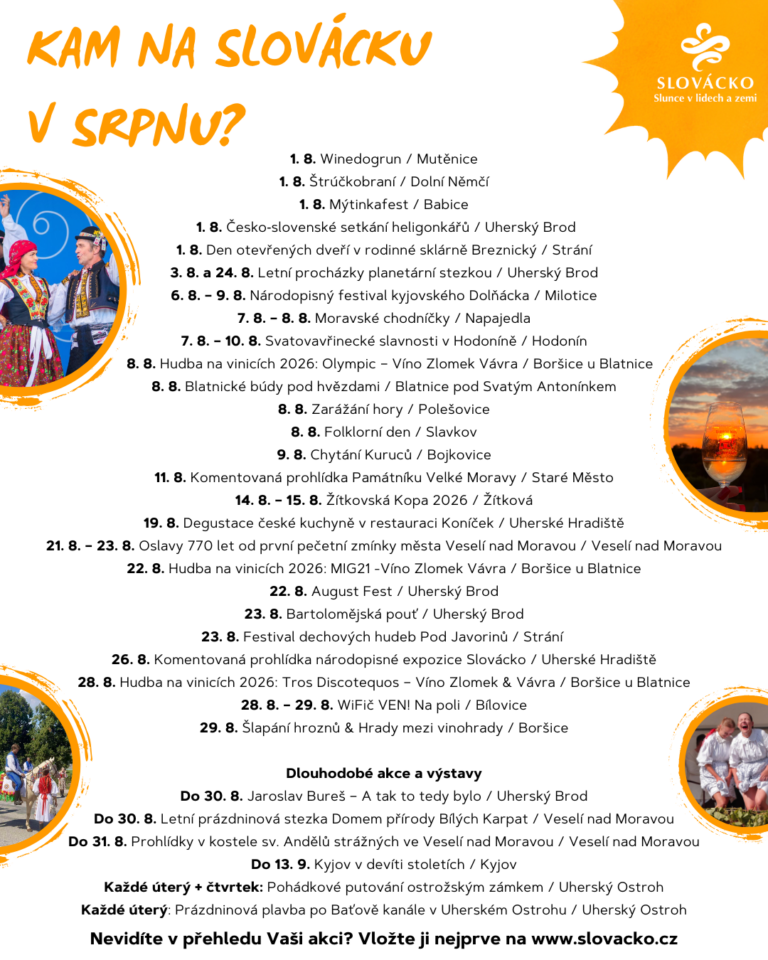 KAM NA SLOVÁCKU V SRPNU?

SLOVÁCKO
Slunce v lidech a zemi

1. 8. Winedogrun / Mutěnice
1. 8. Štrúčkobraní / Dolní Němčí
1. 8. Mýtinkafest / Babice
1. 8. Česko-slovenské setkání heligonkářů / Uherský Brod
1. 8. Den otevřených dveří v rodinné sklárně Breznický / Strání
3. 8. a 24. 8. Letní procházky planetární stezkou / Uherský Brod
6. 8. – 9. 8. Národopisný festival kyjovského Dolňácka / Milotice
7. 8. – 8. 8. Moravské chodníčky / Napajedla
7. 8. – 10. 8. Svatovavřinecké slavnosti v Hodoníně / Hodonín
8. 8. Hudba na vinicích 2026: Olympic – Víno Zlomek Vávra / Boršice u Blatnice
8. 8. Blatnické búdy pod hvězdami / Blatnice pod Svatým Antonínkem
8. 8. Zarážání hory / Polešovice
8. 8. Folklorní den / Slavkov
9. 8. Chytání Kuruců / Bojkovice
11. 8. Komentovaná prohlídka Památníku Velké Moravy / Staré Město
14. 8. – 15. 8. Žítkovská Kopa 2026 / Žítková
19. 8. Degustace české kuchyně v restauraci Koníček / Uherské Hradiště
21. 8. – 23. 8. Oslavy 770 let od první pečetní zmínky města Veselí nad Moravou / Veselí nad Moravou
22. 8. Hudba na vinicích 2026: MIG21 -Víno Zlomek Vávra / Boršice u Blatnice
22. 8. August Fest / Uherský Brod
23. 8. Bartolomějská pouť / Uherský Brod
23. 8. Festival dechových hudeb Pod Javorinů / Strání
26. 8. Komentovaná prohlídka národopisné expozice Slovácko / Uherské Hradiště
28. 8. Hudba na vinicích 2026: Tros Discotequos – Víno Zlomek & Vávra / Boršice u Blatnice
28. 8. – 29. 8. WiFič VEN! Na poli / Bílovice
29. 8. Šlapání hroznů & Hrady mezi vinohrady / Boršice

Dlouhodobé akce a výstavy
Do 30. 8. Jaroslav Bureš – A tak to tedy bylo / Uherský Brod
Do 30. 8. Letní prázdninová stezka Domem přírody Bílých Karpat / Veselí nad Moravou
Do 31. 8. Prohlídky v kostele sv. Andělů strážných ve Veselí nad Moravou / Veselí nad Moravou
Do 13. 9. Kyjov v devíti stoletích / Kyjov
Každé úterý + čtvrtek: Pohádkové putování ostrožským zámkem / Uherský Ostroh
Každé úterý: Prázdninová plavba po Baťově kanále v Uherském Ostrohu / Uherský Ostroh

Nevidíte v přehledu Vaši akci? Vložte ji nejprve na www.slovacko.cz